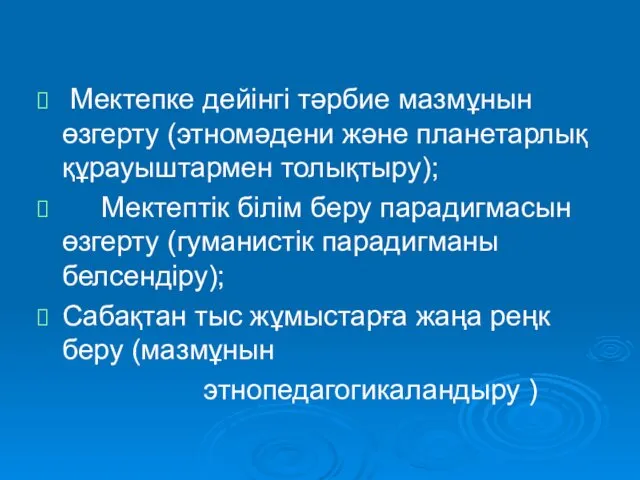 Мектепке дейінгі тәрбие мазмұнын өзгерту (этномәдени және планетарлық құрауыштармен толықтыру);

Мектептік білім беру парадигмасын өзгерту (гуманистік парадигманы белсендіру);

Сабақтан тыс жұмыстарға жаңа реңк беру (мазмұнын этнопедагогикаландыру )